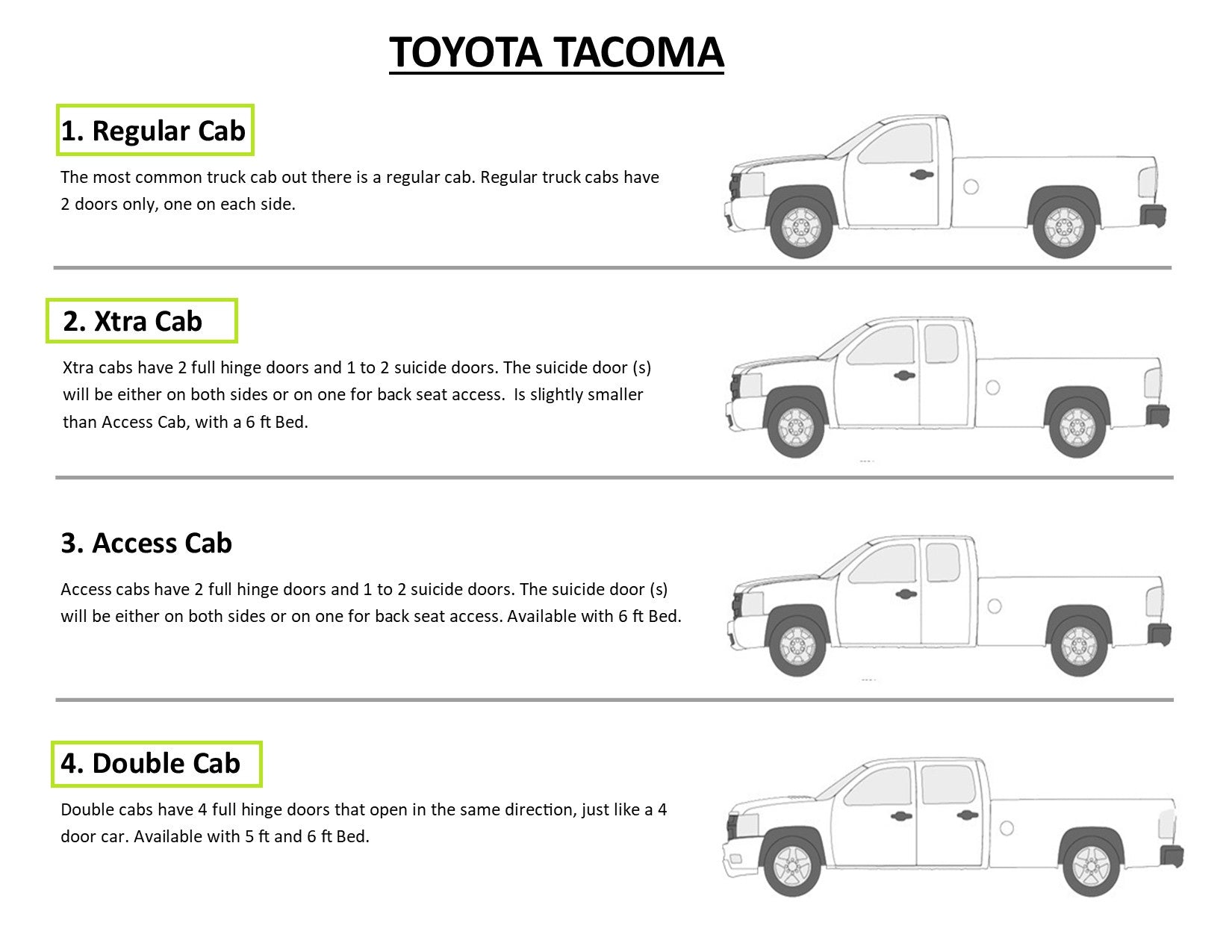 TOYOTA TACOMA

1. Regular Cab

The most common truck cab out there is a regular cab. Regular truck cabs have 2 doors only, one on each side.

2. Xtra Cab

Xtra cabs have 2 full hinge doors and 1 to 2 suicide doors. The suicide door (s) will be either on both sides or on one for back seat access.  Is slightly smaller than Access Cab, with a 6 ft Bed.

3. Access Cab

Access cabs have 2 full hinge doors and 1 to 2 suicide doors. The suicide door (s) will be either on both sides or on one for back seat access. Available with 6 ft Bed.

4. Double Cab

Double cabs have 4 full hinge doors that open in the same direction, just like a 4 door car. Available with 5 ft and 6 ft Bed.